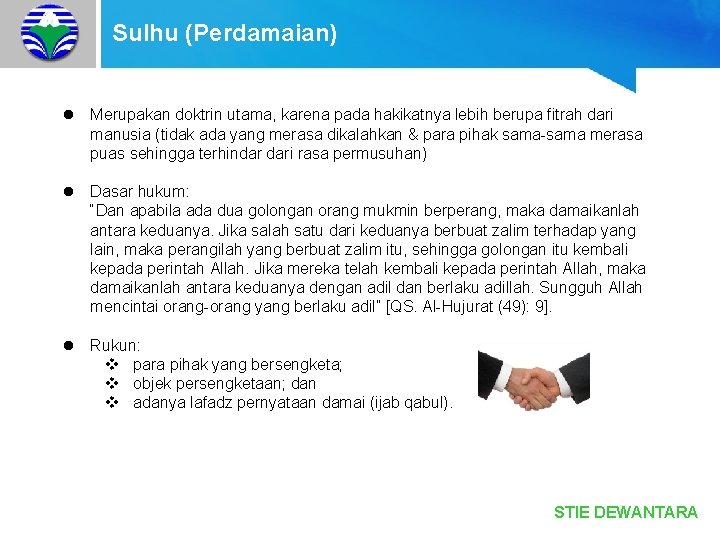 Sulhu (Perdamaian)

• Merupakan doktrin utama, karena pada hakikatnya lebih berupa fitrah dari manusia (tidak ada yang merasa dikalahkan & para pihak sama-sama merasa puas sehingga terhindar dari rasa permusuhan)

• Dasar hukum:
"Dan apabila ada dua golongan orang mukmin berperang, maka damaikanlah antara keduanya. Jika salah satu dari keduanya berbuat zalim terhadap yang lain, maka perangilah yang berbuat zalim itu, sehingga golongan itu kembali kepada perintah Allah. Jika mereka telah kembali kepada perintah Allah, maka damaikanlah antara keduanya dengan adil dan berlaku adillah. Sungguh Allah mencintai orang-orang yang berlaku adil" [QS. Al-Hujurat (49): 9].

• Rukun:
❖ para pihak yang bersengketa;
❖ objek persengketaan; dan
❖ adanya lafadz pernyataan damai (ijab qabul).

STIE DEWANTARA